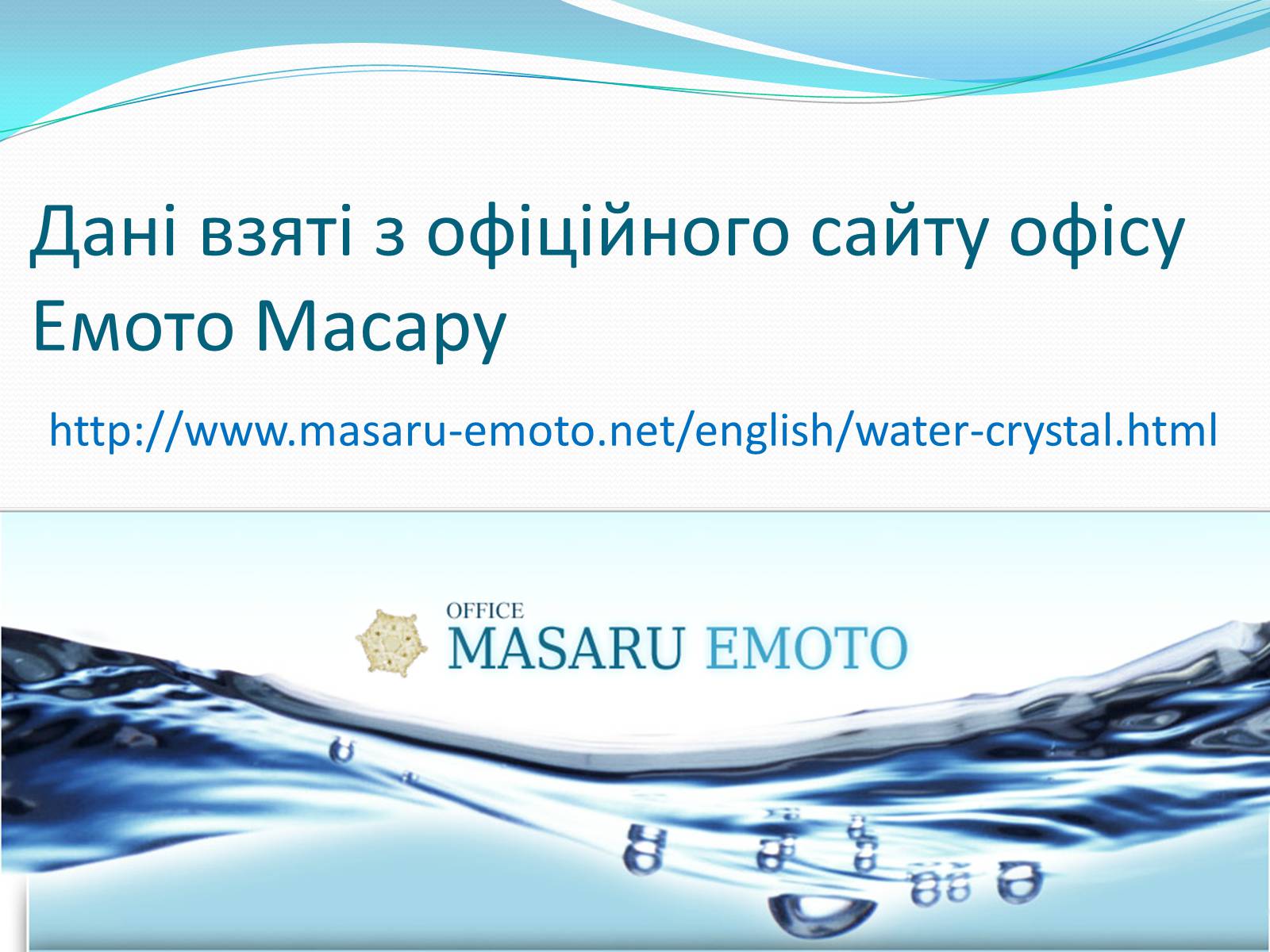 Дані взяті з офіційного сайту офісу Емото Масару

http://www.masaru-emoto.net/english/water-crystal.html

OFFICE
MASARU EMOTO